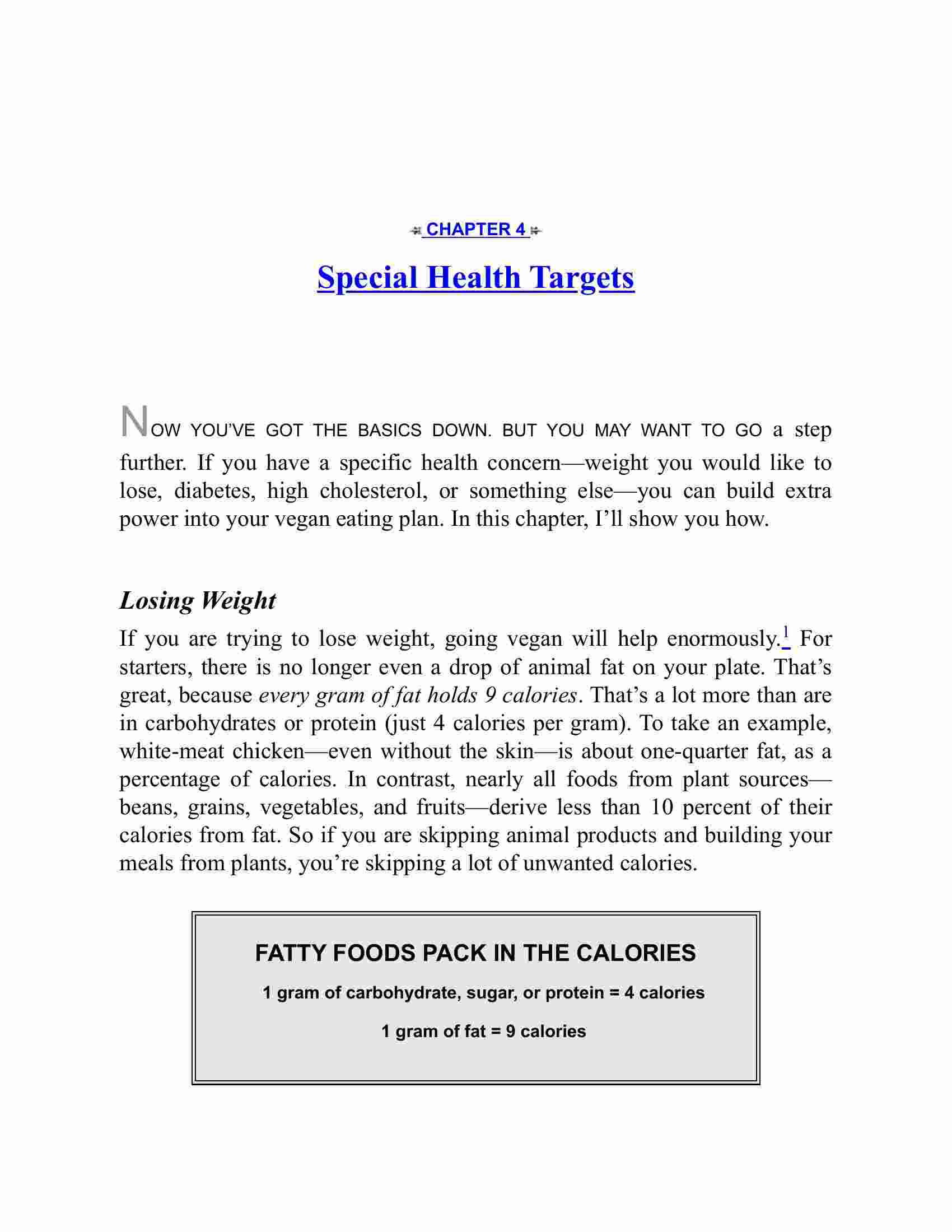 CHAPTER 4

Special Health Targets

NOW YOU'VE GOT THE BASICS DOWN. BUT YOU MAY WANT TO GO a step further. If you have a specific health concern—weight you would like to lose, diabetes, high cholesterol, or something else—you can build extra power into your vegan eating plan. In this chapter, I'll show you how.

Losing Weight

If you are trying to lose weight, going vegan will help enormously.$^1$ For starters, there is no longer even a drop of animal fat on your plate. That's great, because every gram of fat holds 9 calories. That's a lot more than are in carbohydrates or protein (just 4 calories per gram). To take an example, white-meat chicken—even without the skin—is about one-quarter fat, as a percentage of calories. In contrast, nearly all foods from plant sources—beans, grains, vegetables, and fruits—derive less than 10 percent of their calories from fat. So if you are skipping animal products and building your meals from plants, you're skipping a lot of unwanted calories.

FATTY FOODS PACK IN THE CALORIES

1 gram of carbohydrate, sugar, or protein = 4 calories

1 gram of fat = 9 calories